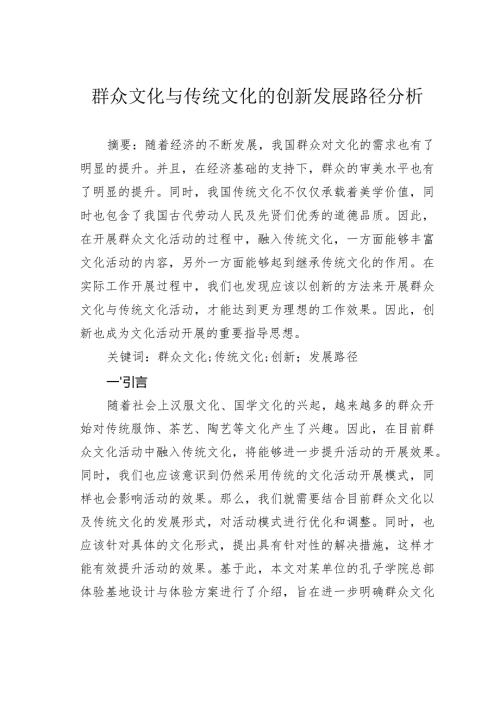 群众文化与传统文化的创新发展路径分析

摘要：随着经济的不断发展，我国群众对文化的需求也有了明显的提升。并且，在经济基础的支持下，群众的审美水平也有了明显的提升。同时，我国传统文化不仅仅承载着美学价值，同时也包含了我国古代劳动人民及先贤们优秀的道德品质。因此，在开展群众文化活动的过程中，融入传统文化，一方面能够丰富文化活动的内容，另外一方面能够起到继承传统文化的作用。在实际工作开展过程中，我们也发现应该以创新的方法来开展群众文化与传统文化活动，才能达到更为理想的工作效果。因此，创新也成为文化活动开展的重要指导思想。

关键词：群众文化；传统文化；创新；发展路径

一'引言

随着社会上汉服文化、国学文化的兴起，越来越多的群众开始对传统服饰、茶艺、陶艺等文化产生了兴趣。因此，在目前群众文化活动中融入传统文化，将能够进一步提升活动的开展效果。同时，我们也应该意识到仍然采用传统的文化活动开展模式，同样也会影响活动的效果。那么，我们就需要结合目前群众文化以及传统文化的发展形式，对活动模式进行优化和调整。同时，也应该针对具体的文化形式，提出具有针对性的解决措施，这样才能有效提升活动的效果。基于此，本文对某单位的孔子学院总部体验基地设计与体验方案进行了介绍，旨在进一步明确群众文化